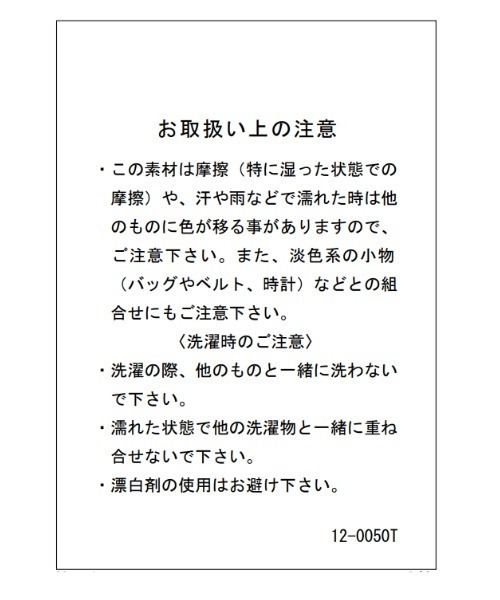 お取扱い上の注意

・この素材は摩擦（特に湿った状態での摩擦）や、汗や雨などで濡れた時は他のものに色が移る事がありますので、ご注意下さい。また、淡色系の小物（バッグやベルト、時計）などとの組合せにもご注意下さい。

〈洗濯時のご注意〉

・洗濯の際、他のものと一緒に洗わないで下さい。

・濡れた状態で他の洗濯物と一緒に重ね合せないで下さい。

・漂白剤の使用はお避け下さい。

12-0050T